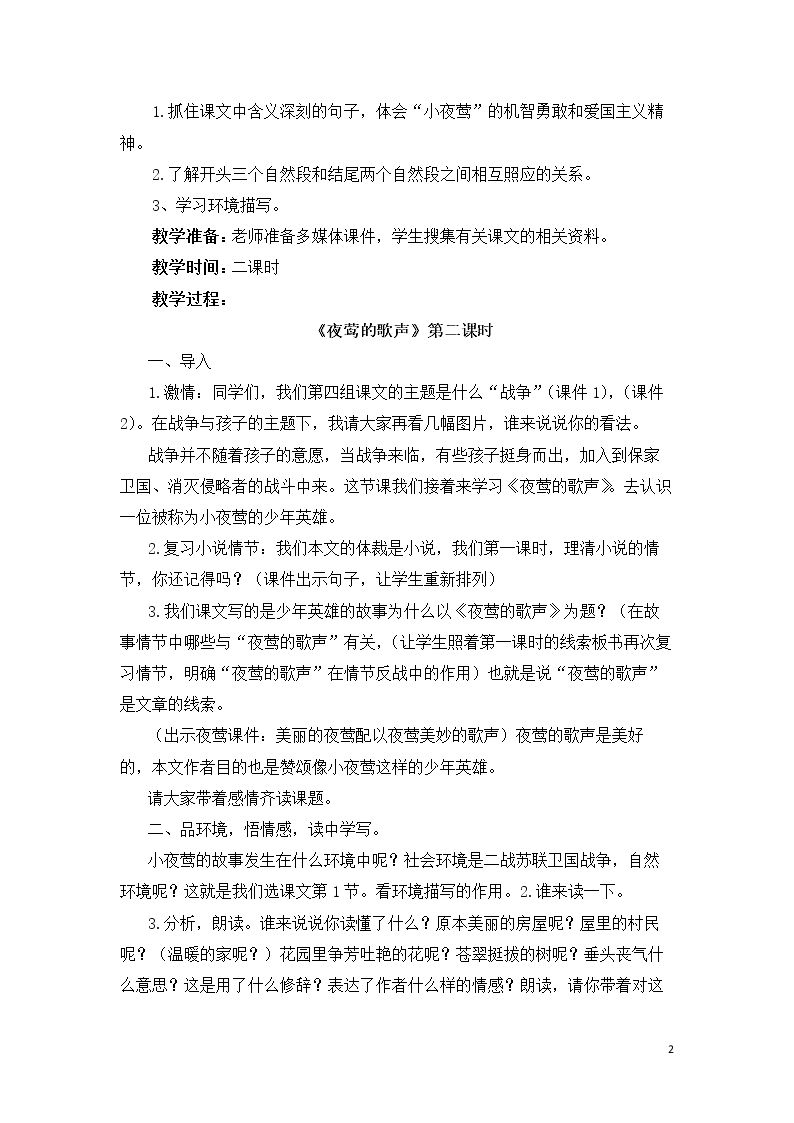 1.抓住课文中含义深刻的句子，体会“小夜莺”的机智勇敢和爱国主义精神。

2.了解开头三个自然段和结尾两个自然段之间相互照应的关系。

3、学习环境描写。

教学准备：老师准备多媒体课件，学生搜集有关课文的相关资料。

教学时间：二课时

教学过程：

《夜莺的歌声》第二课时

一、导入

1.激情：同学们，我们第四组课文的主题是什么“战争”(课件1)，(课件2)。在战争与孩子的主题下，我请大家再看几幅图片，谁来说说你的看法。

战争并不随着孩子的意愿，当战争来临，有些孩子挺身而出，加入到保家卫国、消灭侵略者的战斗中来。这节课我们接着来学习《夜莺的歌声》。去认识一位被称为小夜莺的少年英雄。

2.复习小说情节：我们本文的体裁是小说，我们第一课时，理清小说的情节，你还记得吗？（课件出示句子，让学生重新排列）

3.我们课文写的是少年英雄的故事为什么以《夜莺的歌声》为题？（在故事情节中哪些与“夜莺的歌声”有关，(让学生照着第一课时的线索板书再次复习情节，明确“夜莺的歌声”在情节反战中的作用）也就是说“夜莺的歌声”是文章的线索。

（出示夜莺课件：美丽的夜莺配以夜莺美妙的歌声）夜莺的歌声是美好的，本文作者目的也是赞颂像小夜莺这样的少年英雄。

请大家带着感情齐读课题。

二、品环境，悟情感，读中学写。

小夜莺的故事发生在什么环境中呢？社会环境是二战苏联卫国战争，自然环境呢？这就是我们选课文第1节。看环境描写的作用。2.谁来读一下。

3.分析，朗读。谁来说说你读懂了什么？原本美丽的房屋呢？屋里的村民呢？（温暖的家呢？）花园里争芳吐艳的花呢？苍翠挺拔的树呢？垂头丧气什么意思？这是用了什么修辞？表达了作者什么样的情感？朗读，请你带着对这

2